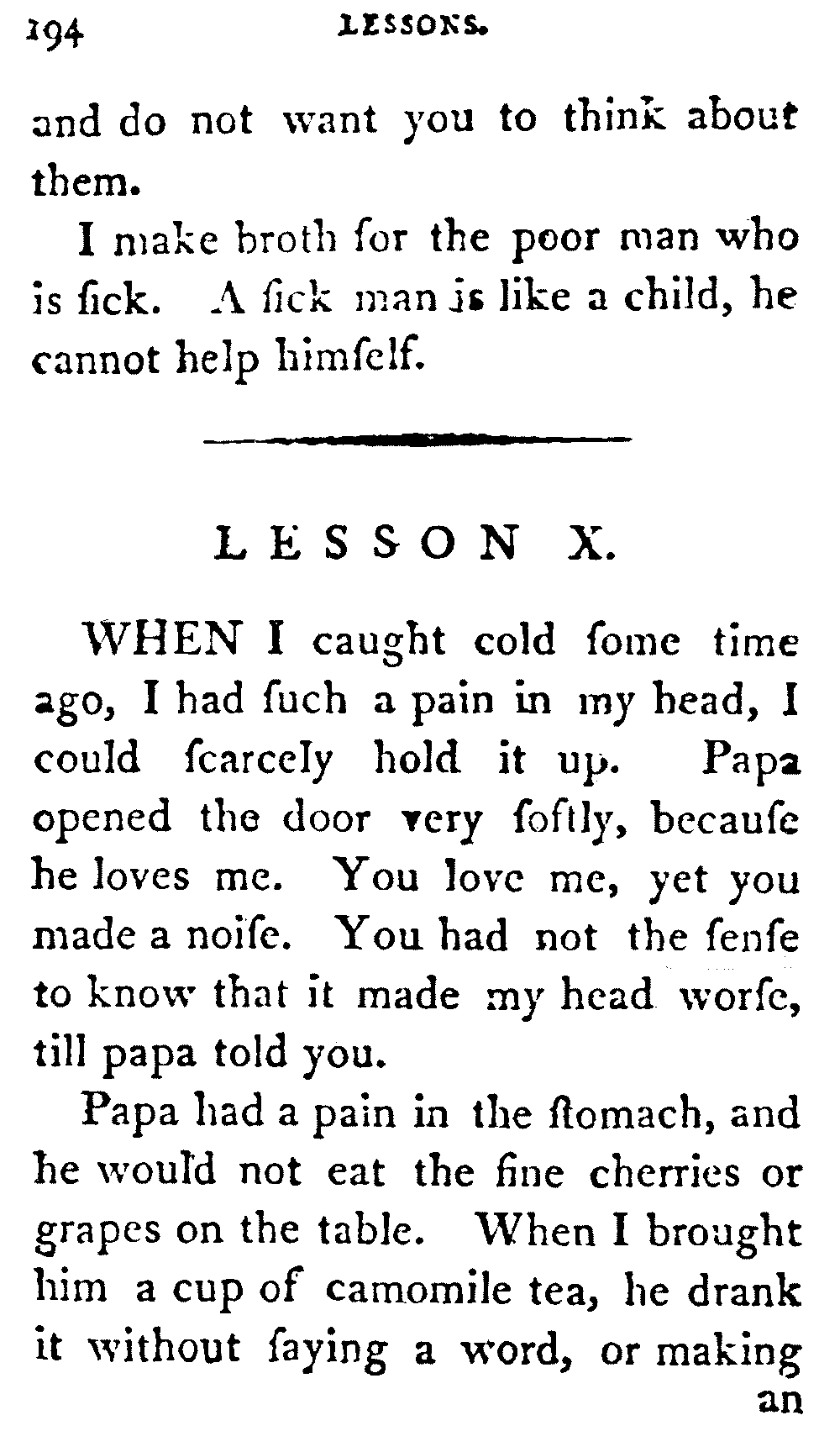 194 LESSONS.

and do not want you to think about them.

I make broth for the poor man who is ſick. A ſick man is like a child, he cannot help himſelf.

LESSON X.

WHEN I caught cold ſome time ago, I had ſuch a pain in my head, I could ſcarcely hold it up. Papa opened the door very ſoftly, becauſe he loves me. You love me, yet you made a noiſe. You had not the ſenſe to know that it made my head worſe, till papa told you.

Papa had a pain in the ſtomach, and he would not eat the fine cherries or grapes on the table. When I brought him a cup of camomile tea, he drank it without ſaying a word, or making an